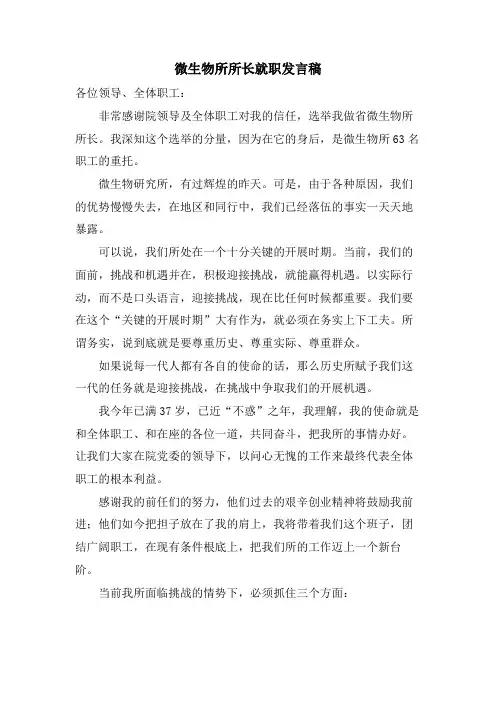 微生物所所长就职发言稿

各位领导、全体职工：

非常感谢院领导及全体职工对我的信任，选举我做省微生物所所长。我深知这个选举的分量，因为在它的身后，是微生物所63名职工的重托。

微生物研究所，有过辉煌的昨天。可是，由于各种原因，我们的优势慢慢失去，在地区和同行中，我们已经落伍的事实一天天地暴露。

可以说，我们所处在一个十分关键的开展时期。当前，我们的面前，挑战和机遇并在，积极迎接挑战，就能赢得机遇。以实际行动，而不是口头语言，迎接挑战，现在比任何时候都重要。我们要在这个“关键的开展时期”大有作为，就必须在务实上下工夫。所谓务实，说到底就是要尊重历史、尊重实际、尊重群众。

如果说每一代人都有各自的使命的话，那么历史所赋予我们这一代的任务就是迎接挑战，在挑战中争取我们的开展机遇。

我今年已满37岁，已近“不惑”之年，我理解，我的使命就是和全体职工、和在座的各位一道，共同奋斗，把我所的事情办好。让我们大家在院党委的领导下，以问心无愧的工作来最终代表全体职工的根本利益。

感谢我的前任们的努力，他们过去的艰辛创业精神将鼓励我前进；他们如今把担子放在了我的肩上，我将带着我们这个班子，团结广阔职工，在现有条件根底上，把我们所的工作迈上一个新台阶。

当前我所面临挑战的情势下，必须抓住三个方面：